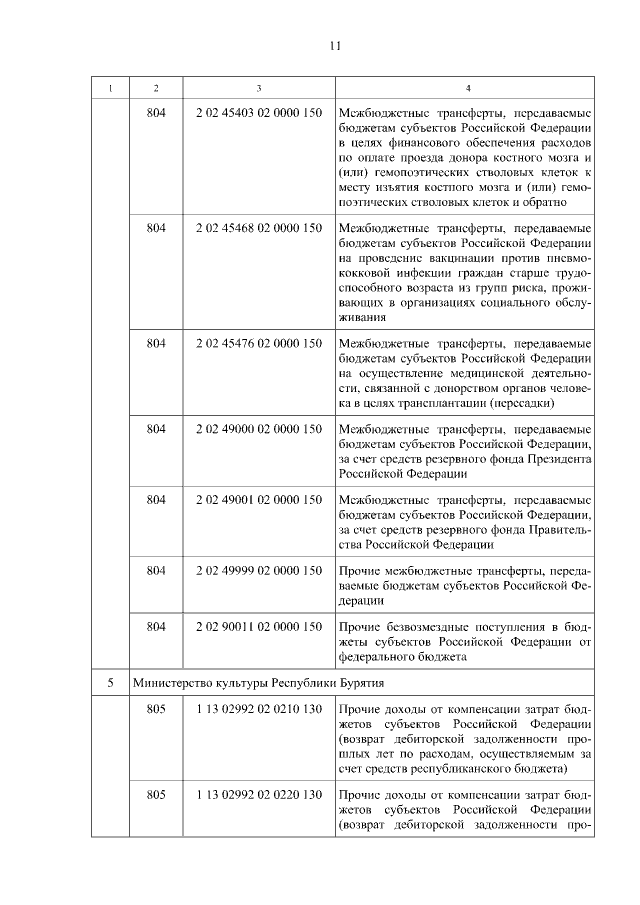 11

| 1 | 2 | 3 | 4 |
|---|---|---|---|
| | 804 | 2 02 45403 02 0000 150 | Межбюджетные трансферты, передаваемые бюджетам субъектов Российской Федерации в целях финансового обеспечения расходов по оплате проезда донора костного мозга и (или) гемопоэтических стволовых клеток к месту изъятия костного мозга и (или) гемопоэтических стволовых клеток и обратно |
| | 804 | 2 02 45468 02 0000 150 | Межбюджетные трансферты, передаваемые бюджетам субъектов Российской Федерации на проведение вакцинации против пневмококковой инфекции граждан старше трудоспособного возраста из групп риска, проживающих в организациях социального обслуживания |
| | 804 | 2 02 45476 02 0000 150 | Межбюджетные трансферты, передаваемые бюджетам субъектов Российской Федерации на осуществление медицинской деятельности, связанной с донорством органов человека в целях трансплантации (пересадки) |
| | 804 | 2 02 49000 02 0000 150 | Межбюджетные трансферты, передаваемые бюджетам субъектов Российской Федерации, за счет средств резервного фонда Президента Российской Федерации |
| | 804 | 2 02 49001 02 0000 150 | Межбюджетные трансферты, передаваемые бюджетам субъектов Российской Федерации, за счет средств резервного фонда Правительства Российской Федерации |
| | 804 | 2 02 49999 02 0000 150 | Прочие межбюджетные трансферты, передаваемые бюджетам субъектов Российской Федерации |
| | 804 | 2 02 90011 02 0000 150 | Прочие безвозмездные поступления в бюджеты субъектов Российской Федерации от федерального бюджета |
| 5 | Министерство культуры Республики Бурятия | | |
| | 805 | 1 13 02992 02 0210 130 | Прочие доходы от компенсации затрат бюджетов субъектов Российской Федерации (возврат дебиторской задолженности прошлых лет по расходам, осуществляемым за счет средств республиканского бюджета) |
| | 805 | 1 13 02992 02 0220 130 | Прочие доходы от компенсации затрат бюджетов субъектов Российской Федерации (возврат дебиторской задолженности про- |